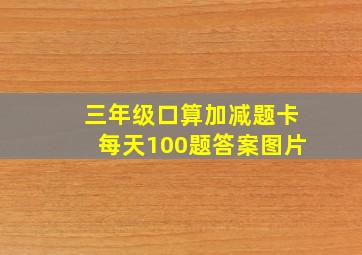 三年级口算加减题卡
每天100题答案图片